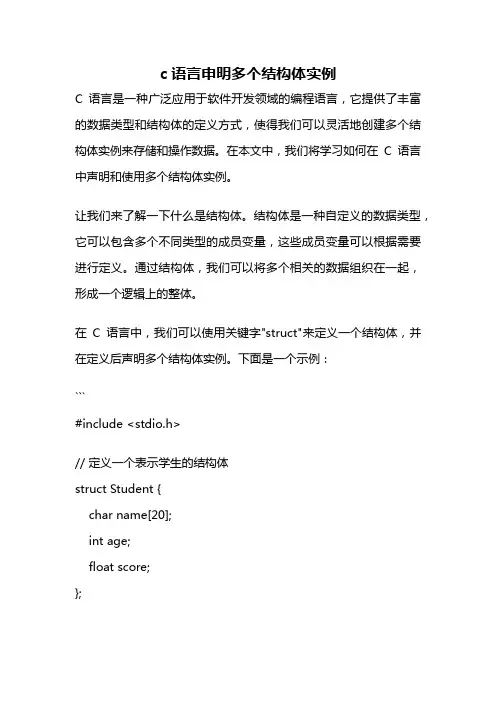 c 语言申明多个结构体实例

C 语言是一种广泛应用于软件开发领域的编程语言，它提供了丰富的数据类型和结构体的定义方式，使得我们可以灵活地创建多个结构体实例来存储和操作数据。在本文中，我们将学习如何在 C 语言中声明和使用多个结构体实例。

让我们来了解一下什么是结构体。结构体是一种自定义的数据类型，它可以包含多个不同类型的成员变量，这些成员变量可以根据需要进行定义。通过结构体，我们可以将多个相关的数据组织在一起，形成一个逻辑上的整体。

在 C 语言中，我们可以使用关键字"struct"来定义一个结构体，并在定义后声明多个结构体实例。下面是一个示例：

```

#include <stdio.h>

// 定义一个表示学生的结构体

struct Student {

char name[20];

int age;

float score;

};